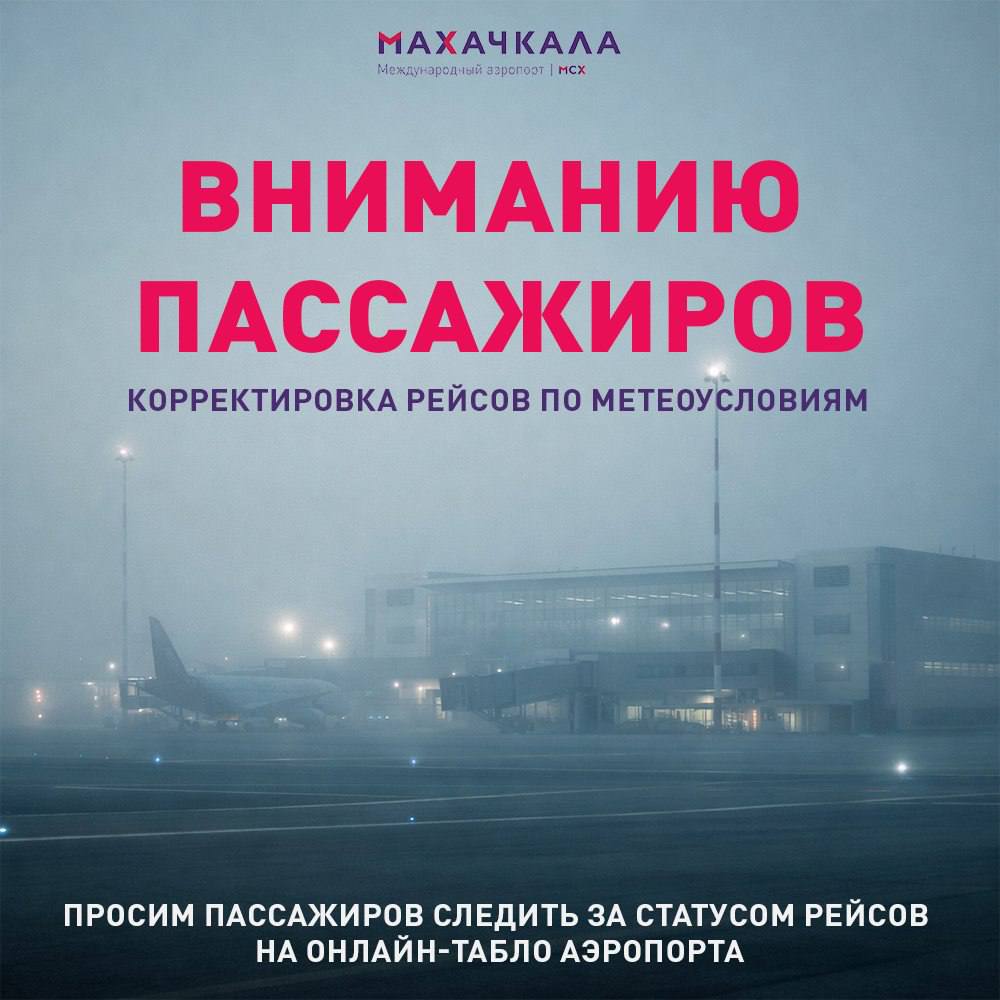 МАХАЧКАЛА
Международный аэропорт | MCX

ВНИМАНИЮ ПАССАЖИРОВ

КОРРЕКТИРОВКА РЕЙСОВ ПО МЕТЕОУСЛОВИЯМ

ПРОСИМ ПАССАЖИРОВ СЛЕДИТЬ ЗА СТАТУСОМ РЕЙСОВ НА ОНЛАЙН-ТАБЛО АЭРОПОРТА